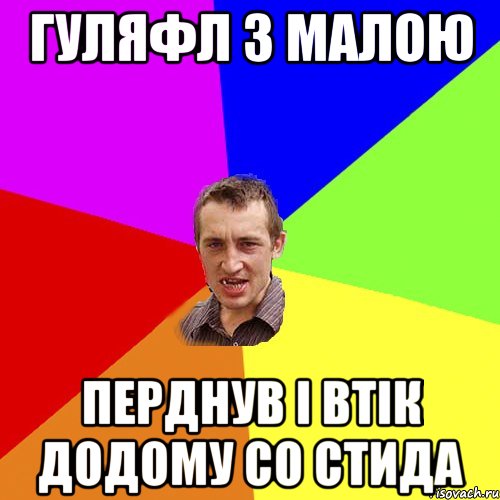 ГУЛЯФЛ З МАЛОЮ

ПЕРДНУВ І ВТІК ДОДОМУ СО СТИДА

risovach.ru